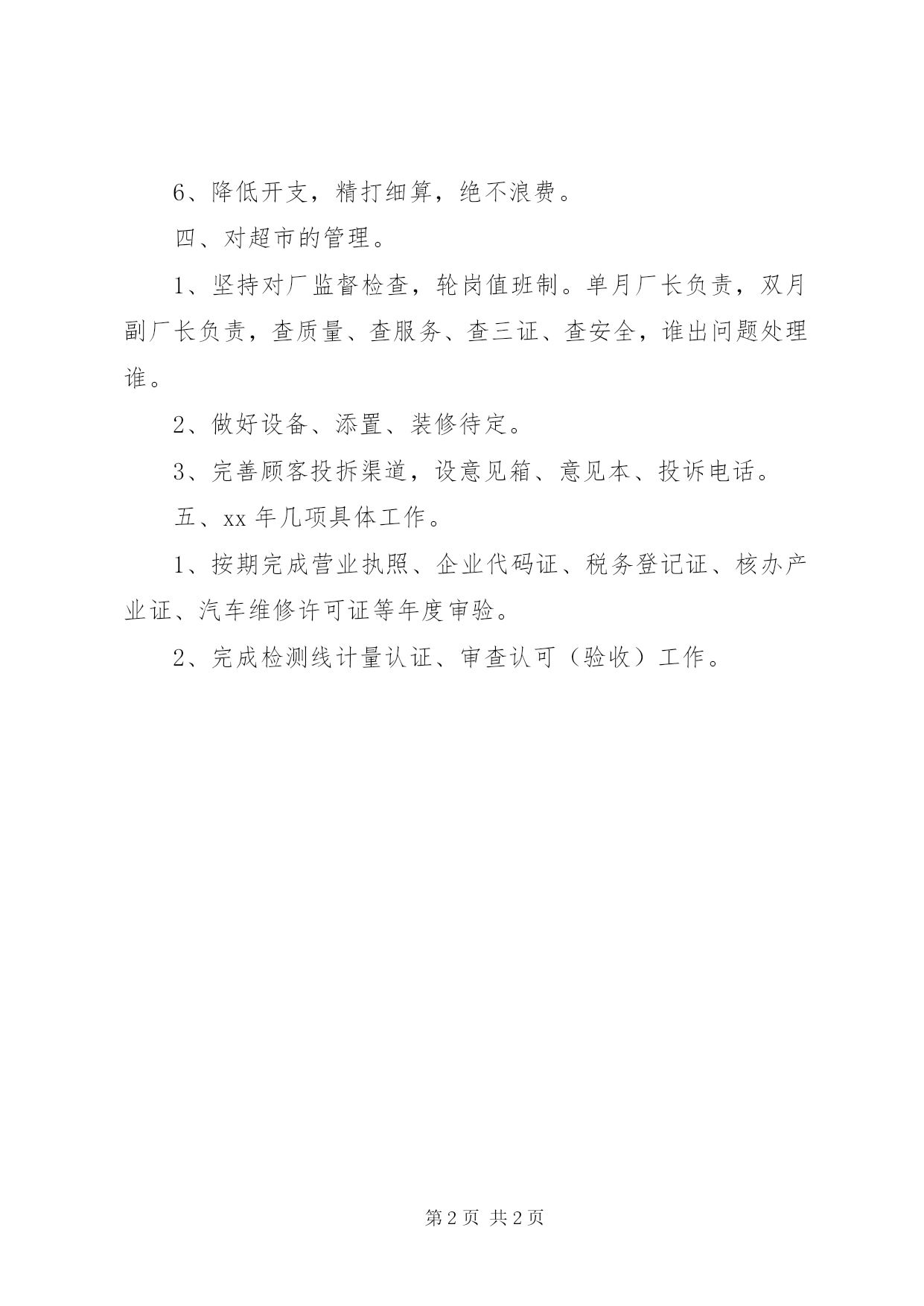 6、降低开支，精打细算，绝不浪费。

四、对超市的管理。

1、坚持对厂监督检查，轮岗值班制。单月厂长负责，双月副厂长负责，查质量、查服务、查三证、查安全，谁出问题处理谁。

2、做好设备、添置、装修待定。

3、完善顾客投拆渠道，设意见箱、意见本、投诉电话。

五、xx 年几项具体工作。

1、按期完成营业执照、企业代码证、税务登记证、核办产业证、汽车维修许可证等年度审验。

2、完成检测线计量认证、审查认可（验收）工作。

第 2 页 共 2 页